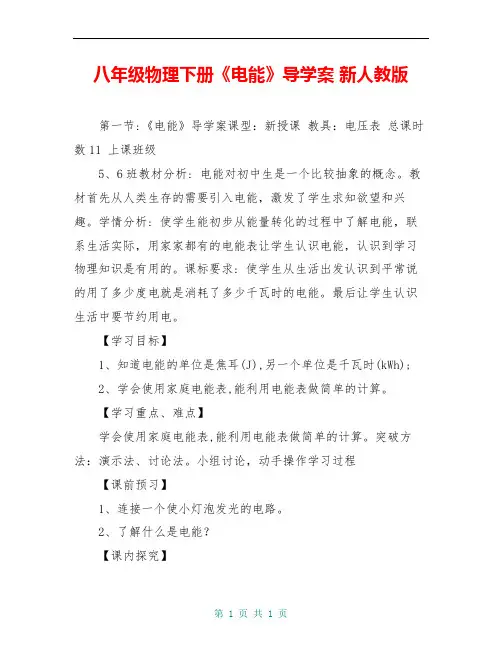 八年级物理下册《电能》导学案 新人教版

第一节:《电能》导学案课型:新授课 教具:电压表 总课时数 11 上课班级

5、6 班教材分析:电能对初中生是一个比较抽象的概念。教材首先从人类生存的需要引入电能,激发了学生求知欲望和兴趣。学情分析:使学生能初步从能量转化的过程中了解电能,联系生活实际,用家家都有的电能表让学生认识电能,认识到学习物理知识是有用的。课标要求:使学生从生活出发认识到平常说的用了多少度电就是消耗了多少千瓦时的电能。最后让学生认识生活中要节约用电。

【学习目标】

1、知道电能的单位是焦耳(J),另一个单位是千瓦时(kWh);

2、学会使用家庭电能表,能利用电能表做简单的计算。

【学习重点、难点】

学会使用家庭电能表,能利用电能表做简单的计算。突破方法:演示法、讨论法。小组讨论,动手操作学习过程

【课前预习】

1、连接一个使小灯泡发光的电路。

2、了解什么是电能?

【课内探究】

第 1 页 共 1 页